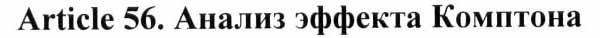 Article 56. Анализ эффекта Комптона